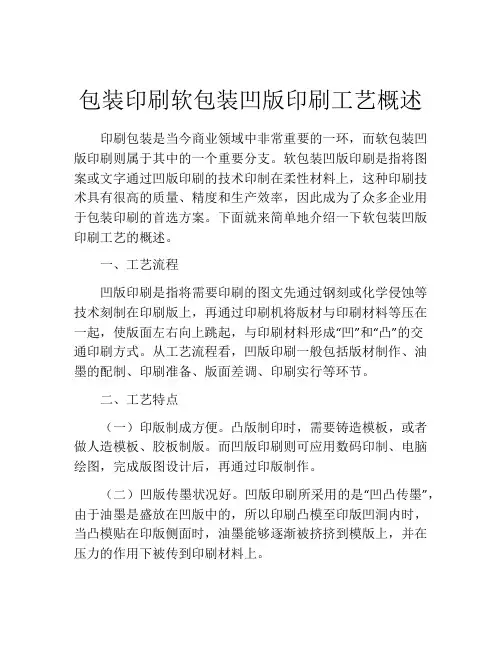 包装印刷软包装凹版印刷工艺概述

印刷包装是当今商业领域中非常重要的一环，而软包装凹版印刷则属于其中的一个重要分支。软包装凹版印刷是指将图案或文字通过凹版印刷的技术印制在柔性材料上，这种印刷技术具有很高的质量、精度和生产效率，因此成为了众多企业用于包装印刷的首选方案。下面就来简单地介绍一下软包装凹版印刷工艺的概述。

一、工艺流程

凹版印刷是指将需要印刷的图文先通过钢刻或化学侵蚀等技术刻制在印刷版上，再通过印刷机将版材与印刷材料等压在一起，使版面左右向上跳起，与印刷材料形成“凹”和“凸”的交通印刷方式。从工艺流程看，凹版印刷一般包括版材制作、油墨的配制、印刷准备、版面差调、印刷实行等环节。

二、工艺特点

（一）印版制成方便。凸版制印时，需要铸造模板，或者做人造模板、胶板制版。而凹版印刷则可应用数码印制、电脑绘图，完成版图设计后，再通过印版制作。

（二）凹版传墨状况好。凹版印刷所采用的是“凹凸传墨”，由于油墨是盛放在凹版中的，所以印刷凸模至印版凹洞内时，当凸模贴在印版侧面时，油墨能够逐渐被挤挤到模版上，并在压力的作用下被传到印刷材料上。